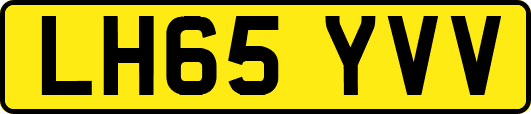 LH65 YVV